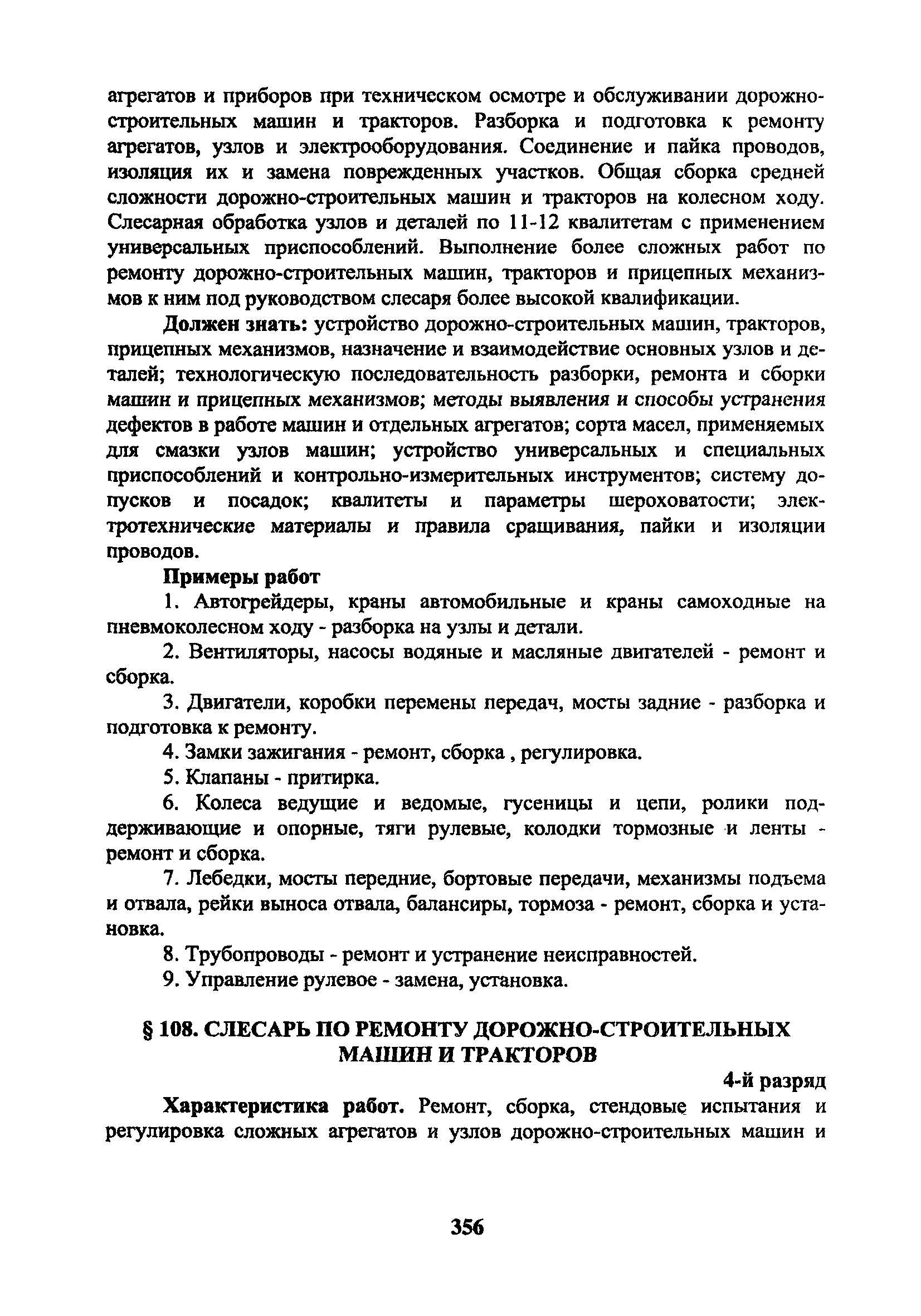 агрегатов и приборов при техническом осмотре и обслуживании дорожно-строительных машин и тракторов. Разборка и подготовка к ремонту агрегатов, узлов и электрооборудования. Соединение и пайка проводов, изоляция их и замена поврежденных участков. Общая сборка средней сложности дорожно-строительных машин и тракторов на колесном ходу. Слесарная обработка узлов и деталей по 11-12 квалитетам с применением универсальных приспособлений. Выполнение более сложных работ по ремонту дорожно-строительных машин, тракторов и прицепных механизмов к ним под руководством слесаря более высокой квалификации.

Должен знать: устройство дорожно-строительных машин, тракторов, прицепных механизмов, назначение и взаимодействие основных узлов и деталей; технологическую последовательность разборки, ремонта и сборки машин и прицепных механизмов; методы выявления и способы устранения дефектов в работе машин и отдельных агрегатов; сорта масел, применяемых для смазки узлов машин; устройство универсальных и специальных приспособлений и контрольно-измерительных инструментов; систему допусков и посадок; квалитеты и параметры шероховатости; электротехнические материалы и правила сращивания, пайки и изоляции проводов.

Примеры работ

1. Автогрейдеры, краны автомобильные и краны самоходные на пневмоколесном ходу - разборка на узлы и детали.

2. Вентиляторы, насосы водяные и масляные двигателей - ремонт и сборка.

3. Двигатели, коробки перемены передач, мосты задние - разборка и подготовка к ремонту.

4. Замки зажигания - ремонт, сборка , регулировка.

5. Клапаны - притирка.

6. Колеса ведущие и ведомые, гусеницы и цепи, ролики поддерживающие и опорные, тяги рулевые, колодки тормозные и ленты - ремонт и сборка.

7. Лебедки, мосты передние, бортовые передачи, механизмы подъема и отвала, рейки выноса отвала, балансиры, тормоза - ремонт, сборка и установка.

8. Трубопроводы - ремонт и устранение неисправностей.

9. Управление рулевое - замена, установка.

§ 108. СЛЕСАРЬ ПО РЕМОНТУ ДОРОЖНО-СТРОИТЕЛЬНЫХ МАШИН И ТРАКТОРОВ

4-й разряд

Характеристика работ. Ремонт, сборка, стендовые испытания и регулировка сложных агрегатов и узлов дорожно-строительных машин и

356